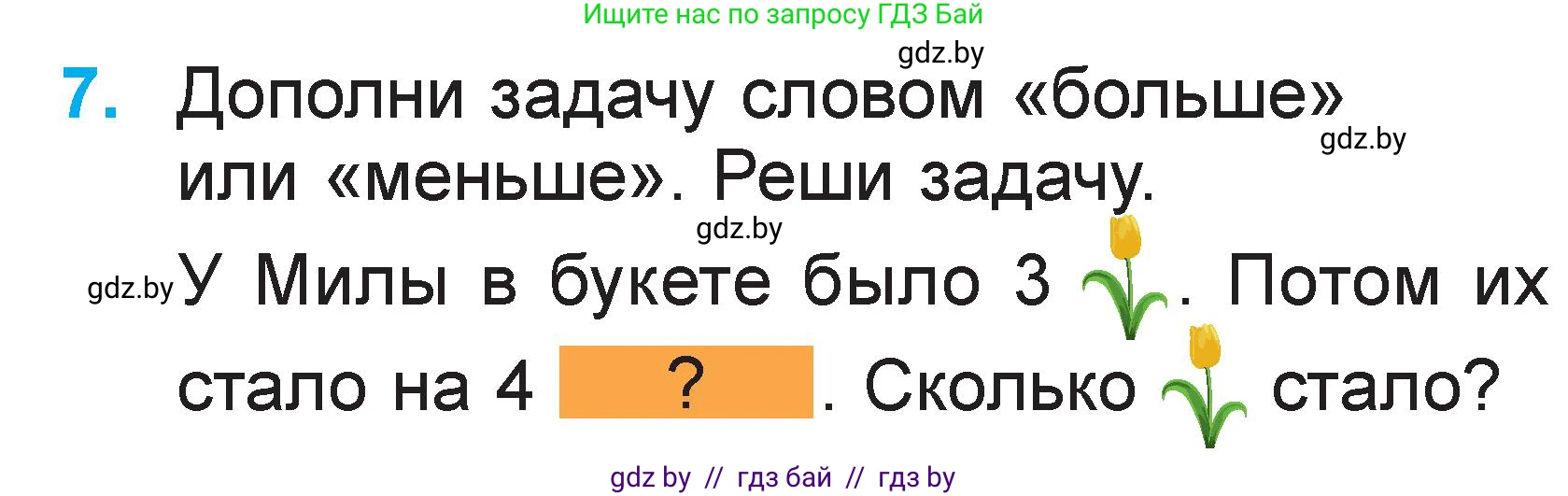 Ищите нас по запросу ГДЗ Бай
gdz.by
7. Дополни задачу словом «больше» или «меньше». Реши задачу.
gdz.by
gdz.by
gdz.by У Милы в букете было 3 . Потом их стало на 4 ? . Сколько стало?
gdz by // гдз бай // гдз by